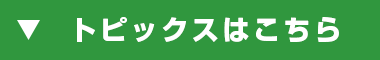 ▼ トピックスはこちら